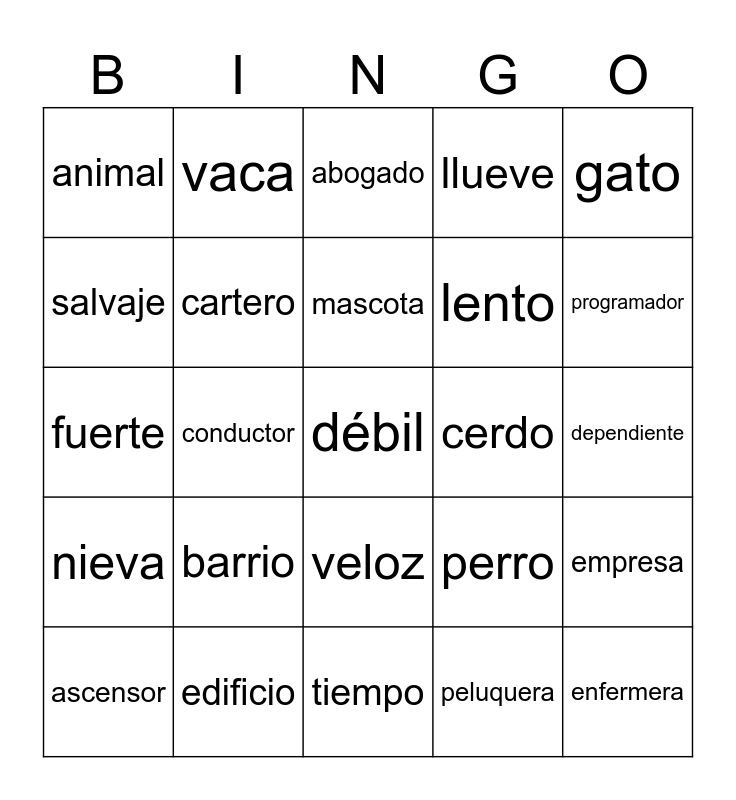 | B | I | N | G | O |
|---|---|---|---|---|
| animal | vaca | abogado | llueve | gato |
| salvaje | cartero | mascota | lento | programador |
| fuerte | conductor | débil | cerdo | dependiente |
| nieva | barrio | veloz | perro | empresa |
| ascensor | edificio | tiempo | peluquera | enfermera |